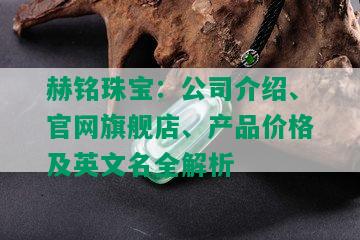 赫铭珠宝：公司介绍、官网旗舰店、产品价格及英文名全解析